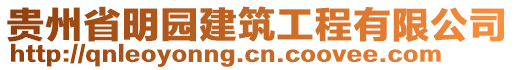 贵州省明园建筑工程有限公司
http://qnleoyonng.cn.coovee.com